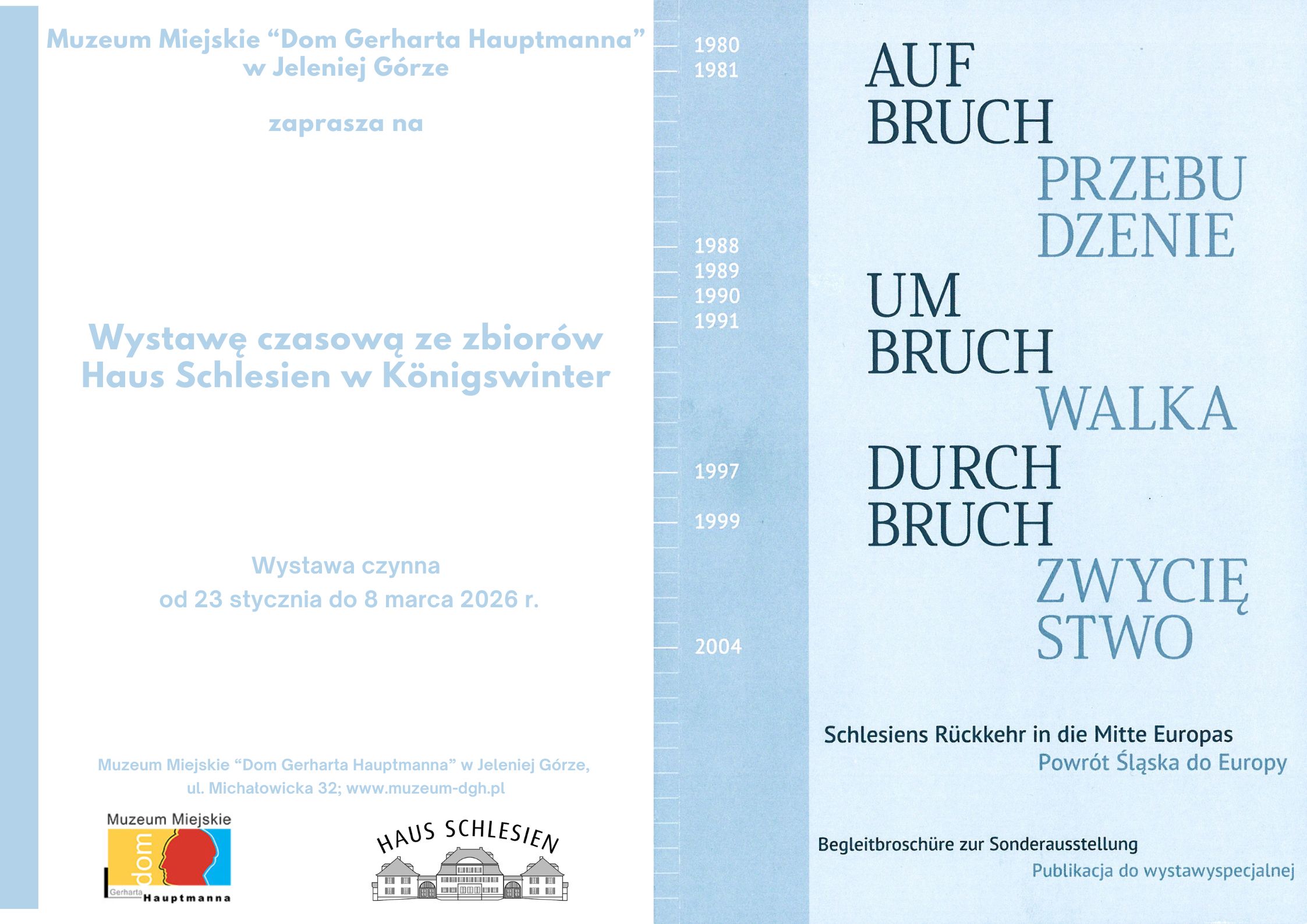 Muzeum Miejskie "Dom Gerharta Hauptmanna" w Jeleniej Górze

zaprasza na

Wystawę czasową ze zbiorów Haus Schlesien w Königswinter

Wystawa czynna
od 23 stycznia do 8 marca 2026 r.

Muzeum Miejskie "Dom Gerharta Hauptmanna" w Jeleniej Górze, ul. Michałowicka 32; www.muzeum-dgh.pl

Muzeum Miejskie
dom
Gerharta
Hauptmanna

HAUS SCHLESIEN

1980
1981
1988
1989
1990
1991
1997
1999
2004

AUF
BRUCH
PRZEBU
DZENIE
UM
BRUCH
WALKA
DURCH
BRUCH
ZWYCIĘ
STWO

Schlesiens Rückkehr in die Mitte Europas
Powrót Śląska do Europy

Begleitbroschüre zur Sonderausstellung
Publikacja do wystawyspecjalnej